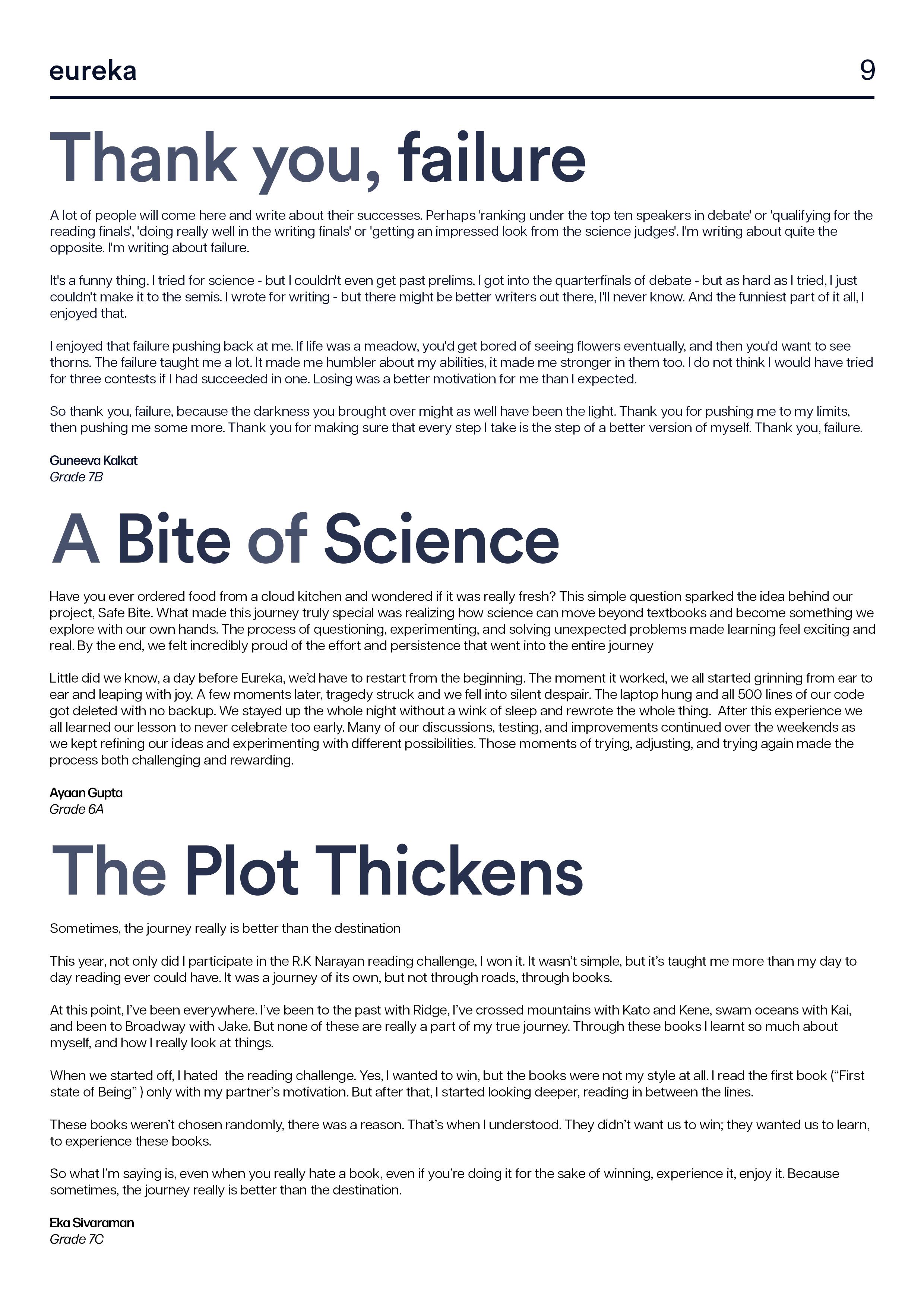 eureka 9

Thank you, failure

A lot of people will come here and write about their successes. Perhaps 'ranking under the top ten speakers in debate' or 'qualifying for the reading finals', 'doing really well in the writing finals' or 'getting an impressed look from the science judges'. I'm writing about quite the opposite. I'm writing about failure.

It's a funny thing. I tried for science - but I couldn't even get past prelims. I got into the quarterfinals of debate - but as hard as I tried, I just couldn't make it to the semis. I wrote for writing - but there might be better writers out there, I'll never know. And the funniest part of it all, I enjoyed that.

I enjoyed that failure pushing back at me. If life was a meadow, you'd get bored of seeing flowers eventually, and then you'd want to see thorns. The failure taught me a lot. It made me humbler about my abilities, it made me stronger in them too. I do not think I would have tried for three contests if I had succeeded in one. Losing was a better motivation for me than I expected.

So thank you, failure, because the darkness you brought over might as well have been the light. Thank you for pushing me to my limits, then pushing me some more. Thank you for making sure that every step I take is the step of a better version of myself. Thank you, failure.

Guneeva Kalkat
Grade 7B

A Bite of Science

Have you ever ordered food from a cloud kitchen and wondered if it was really fresh? This simple question sparked the idea behind our project, Safe Bite. What made this journey truly special was realizing how science can move beyond textbooks and become something we explore with our own hands. The process of questioning, experimenting, and solving unexpected problems made learning feel exciting and real. By the end, we felt incredibly proud of the effort and persistence that went into the entire journey

Little did we know, a day before Eureka, we'd have to restart from the beginning. The moment it worked, we all started grinning from ear to ear and leaping with joy. A few moments later, tragedy struck and we fell into silent despair. The laptop hung and all 500 lines of our code got deleted with no backup. We stayed up the whole night without a wink of sleep and rewrote the whole thing. After this experience we all learned our lesson to never celebrate too early. Many of our discussions, testing, and improvements continued over the weekends as we kept refining our ideas and experimenting with different possibilities. Those moments of trying, adjusting, and trying again made the process both challenging and rewarding.

Ayaan Gupta
Grade 6A

The Plot Thickens

Sometimes, the journey really is better than the destination

This year, not only did I participate in the R.K Narayan reading challenge, I won it. It wasn't simple, but it's taught me more than my day to day reading ever could have. It was a journey of its own, but not through roads, through books.

At this point, I've been everywhere. I've been to the past with Ridge, I've crossed mountains with Kato and Kene, swam oceans with Kai, and been to Broadway with Jake. But none of these are really a part of my true journey. Through these books I learnt so much about myself, and how I really look at things.

When we started off, I hated the reading challenge. Yes, I wanted to win, but the books were not my style at all. I read the first book ("First state of Being" ) only with my partner's motivation. But after that, I started looking deeper, reading in between the lines.

These books weren't chosen randomly, there was a reason. That's when I understood. They didn't want us to win; they wanted us to learn, to experience these books.

So what I'm saying is, even when you really hate a book, even if you're doing it for the sake of winning, experience it, enjoy it. Because sometimes, the journey really is better than the destination.

Eka Sivaraman
Grade 7C